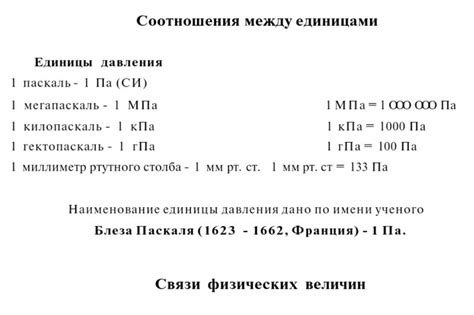 Соотношения между единицами

Единицы давления

1 паскаль - 1 Па (СИ)

1 мегапаскаль - 1 МПа

1 МПа = 1 000 000 Па

1 килопаскаль - 1 кПа

1 кПа = 1000 Па

1 гектопаскаль - 1 гПа

1 гПа = 100 Па

1 миллиметр ртутного столба - 1 мм рт. ст.

1 мм рт. ст = 133 Па

Наименование единицы давления дано по имени ученого

Блеза Паскаля (1623 - 1662, Франция) - 1 Па.

Связи физических величин